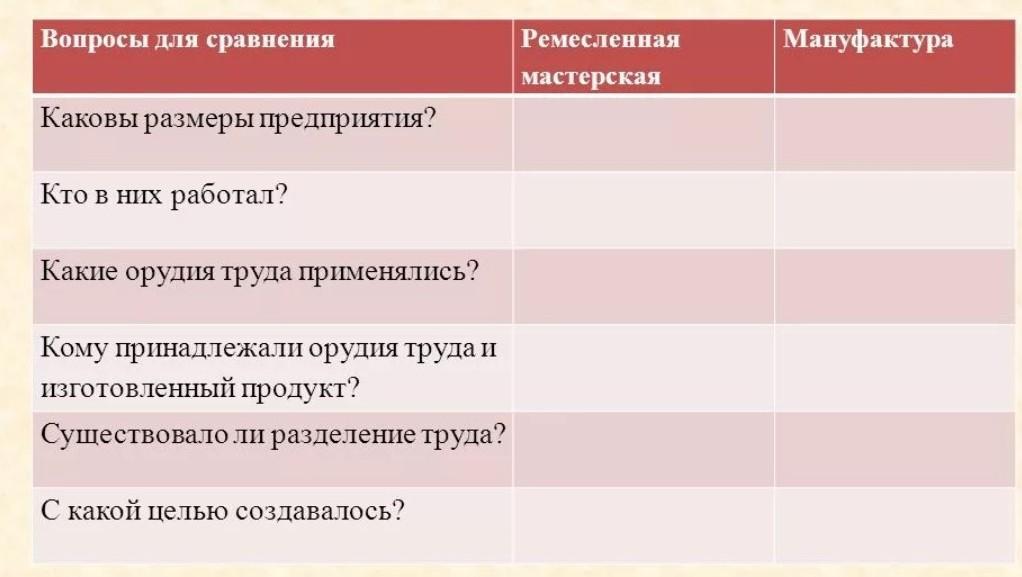 | Вопросы для сравнения | Ремесленная мастерская | Мануфактура |
|---|---|---|
| Каковы размеры предприятия? | | |
| Кто в них работал? | | |
| Какие орудия труда применялись? | | |
| Кому принадлежали орудия труда и изготовленный продукт? | | |
| Существовало ли разделение труда? | | |
| С какой целью создавалось? | | |